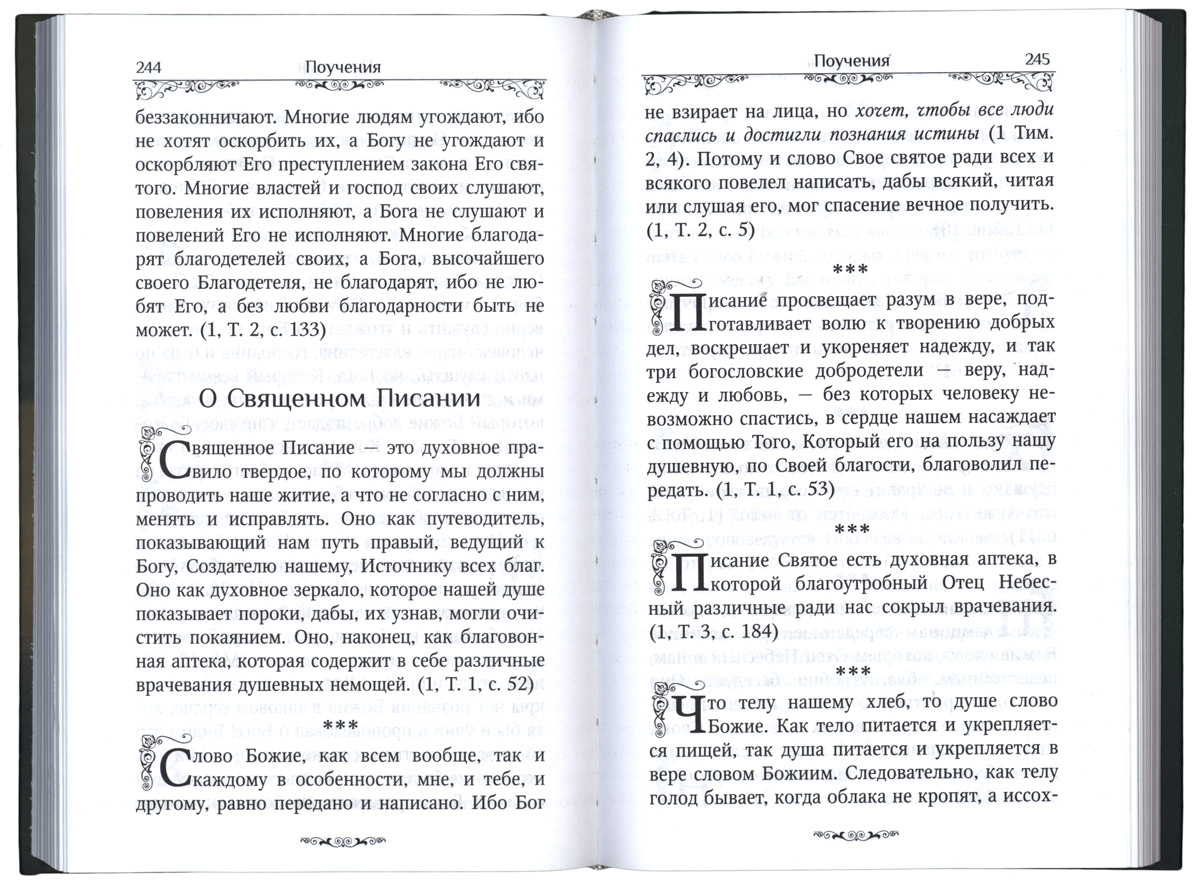 244 Поучения

беззаконничают. Многие людям угождают, ибо не хотят оскорбить их, а Богу не угождают и оскорбляют Его преступлением закона Его святого. Многие властей и господ своих слушают, повеления их исполняют, а Бога не слушают и повелений Его не исполняют. Многие благодарят благодетелей своих, а Бога, высочайшего своего Благодетеля, не благодарят, ибо не любят Его, а без любви благодарности быть не может. (1, Т. 2, с. 133)

О Священном Писании

Священное Писание — это духовное правило твердое, по которому мы должны проводить наше житие, а что не согласно с ним, менять и исправлять. Оно как путеводитель, показывающий нам путь правый, ведущий к Богу, Создателю нашему, Источнику всех благ. Оно как духовное зеркало, которое нашей душе показывает пороки, дабы, их узнав, могли очистить покаянием. Оно, наконец, как благовонная аптека, которая содержит в себе различные врачевания душевных немощей. (1, Т. 1, с. 52)

***

Слово Божие, как всем вообще, так и каждому в особенности, мне, и тебе, и другому, равно передано и написано. Ибо Бог

Поучения 245

не взирает на лица, но хочет, чтобы все люди спаслись и достигли познания истины (1 Тим. 2, 4). Потому и слово Свое святое ради всех и всякого повелел написать, дабы всякий, читая или слушая его, мог спасение вечное получить. (1, Т. 2, с. 5)

***

Писание просвещает разум в вере, подготавливает волю к творению добрых дел, воскрешает и укореняет надежду, и так три богословские добродетели — веру, надежду и любовь, — без которых человеку невозможно спастись, в сердце нашем насаждает с помощью Того, Который его на пользу нашу душевную, по Своей благости, благоволил передать. (1, Т. 1, с. 53)

***

Писание Святое есть духовная аптека, в которой благоутробный Отец Небесный различные ради нас сокрыл врачевания. (1, Т. 3, с. 184)

***

Что телу нашему хлеб, то душе слово Божие. Как тело питается и укрепляется пищей, так душа питается и укрепляется в вере словом Божиим. Следовательно, как телу голод бывает, когда облака не кропят, а иссох-